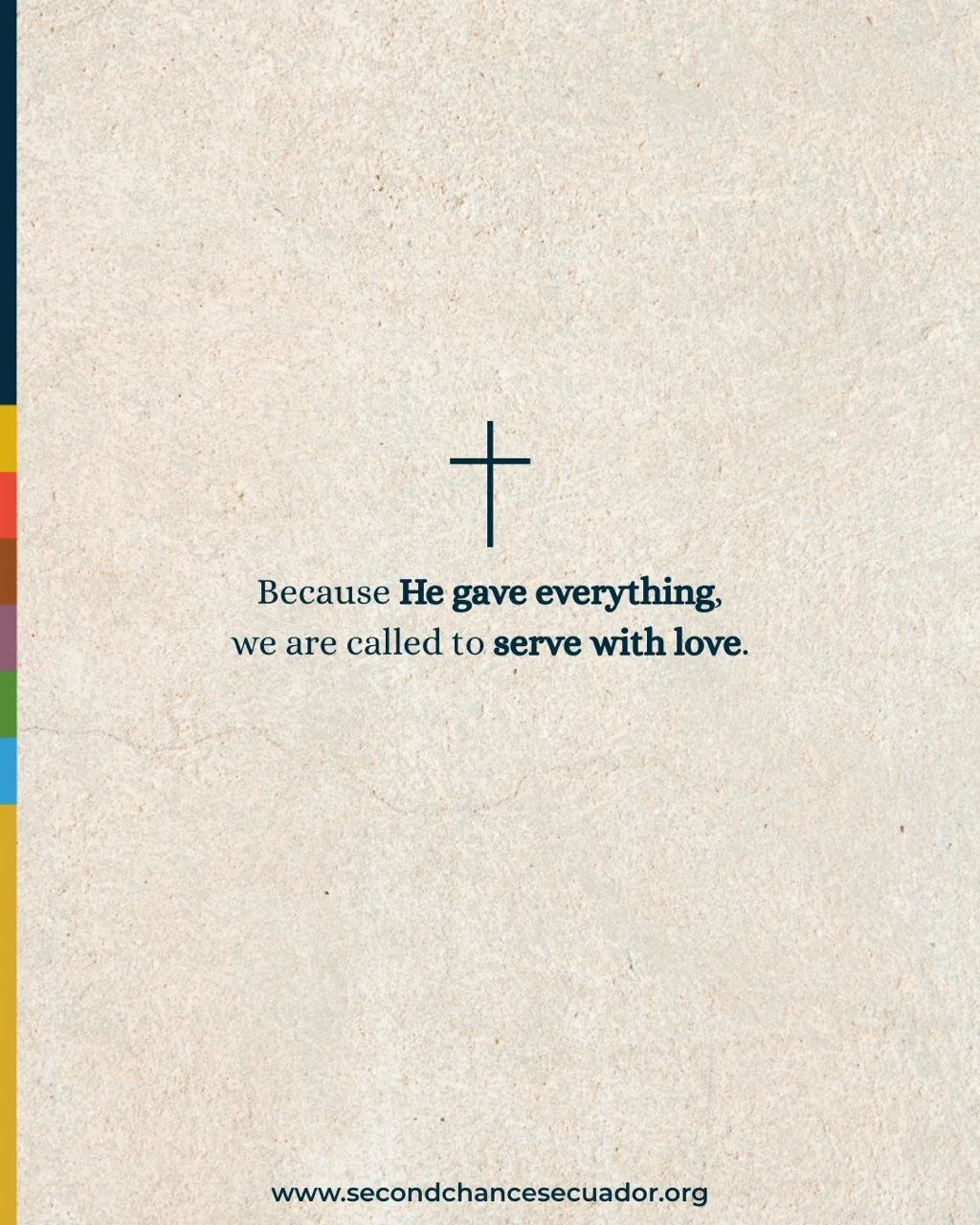 Because He gave everything,
we are called to serve with love.

www.secondchancesecuador.org